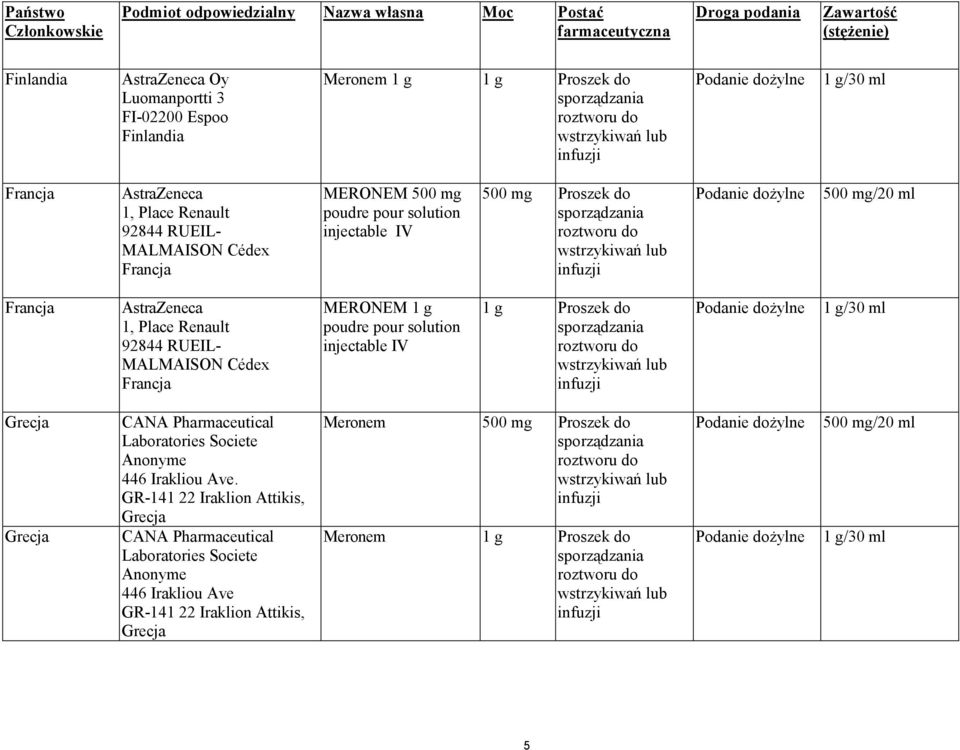 | Państwo Członkowskie | Podmiot odpowiedzialny | Nazwa własna | Moc | Postać farmaceutyczna | Droga podania | Zawartość (stężenie) |
|---|---|---|---|---|---|---|
| Finlandia | AstraZeneca Oy Luomanportti 3 FI-02200 Espoo Finlandia | Meronem 1 g | 1 g | Proszek do sporządzania roztworu do wstrzykiwań lub infuzji | Podanie dożylne | 1 g/30 ml |
| Francja | AstraZeneca 1, Place Renault 92844 RUEIL-MALMAISON Cédex Francja | MERONEM 500 mg poudre pour solution injectable IV | 500 mg | Proszek do sporządzania roztworu do wstrzykiwań lub infuzji | Podanie dożylne | 500 mg/20 ml |
| Francja | AstraZeneca 1, Place Renault 92844 RUEIL-MALMAISON Cédex Francja | MERONEM 1 g poudre pour solution injectable IV | 1 g | Proszek do sporządzania roztworu do wstrzykiwań lub infuzji | Podanie dożylne | 1 g/30 ml |
| Grecja | CANA Pharmaceutical Laboratories Societe Anonyme 446 Irakliou Ave. GR-141 22 Iraklion Attikis, Grecja | Meronem | 500 mg | Proszek do sporządzania roztworu do wstrzykiwań lub infuzji | Podanie dożylne | 500 mg/20 ml |
| Grecja | CANA Pharmaceutical Laboratories Societe Anonyme 446 Irakliou Ave GR-141 22 Iraklion Attikis, Grecja | Meronem | 1 g | Proszek do sporządzania roztworu do wstrzykiwań lub infuzji | Podanie dożylne | 1 g/30 ml |

5